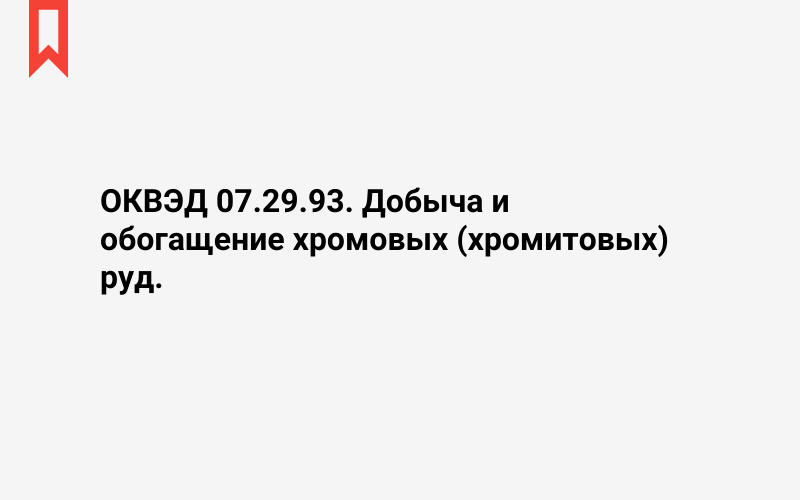 ОКВЭД 07.29.93. Добыча и обогащение хромовых (хромитовых) руд.